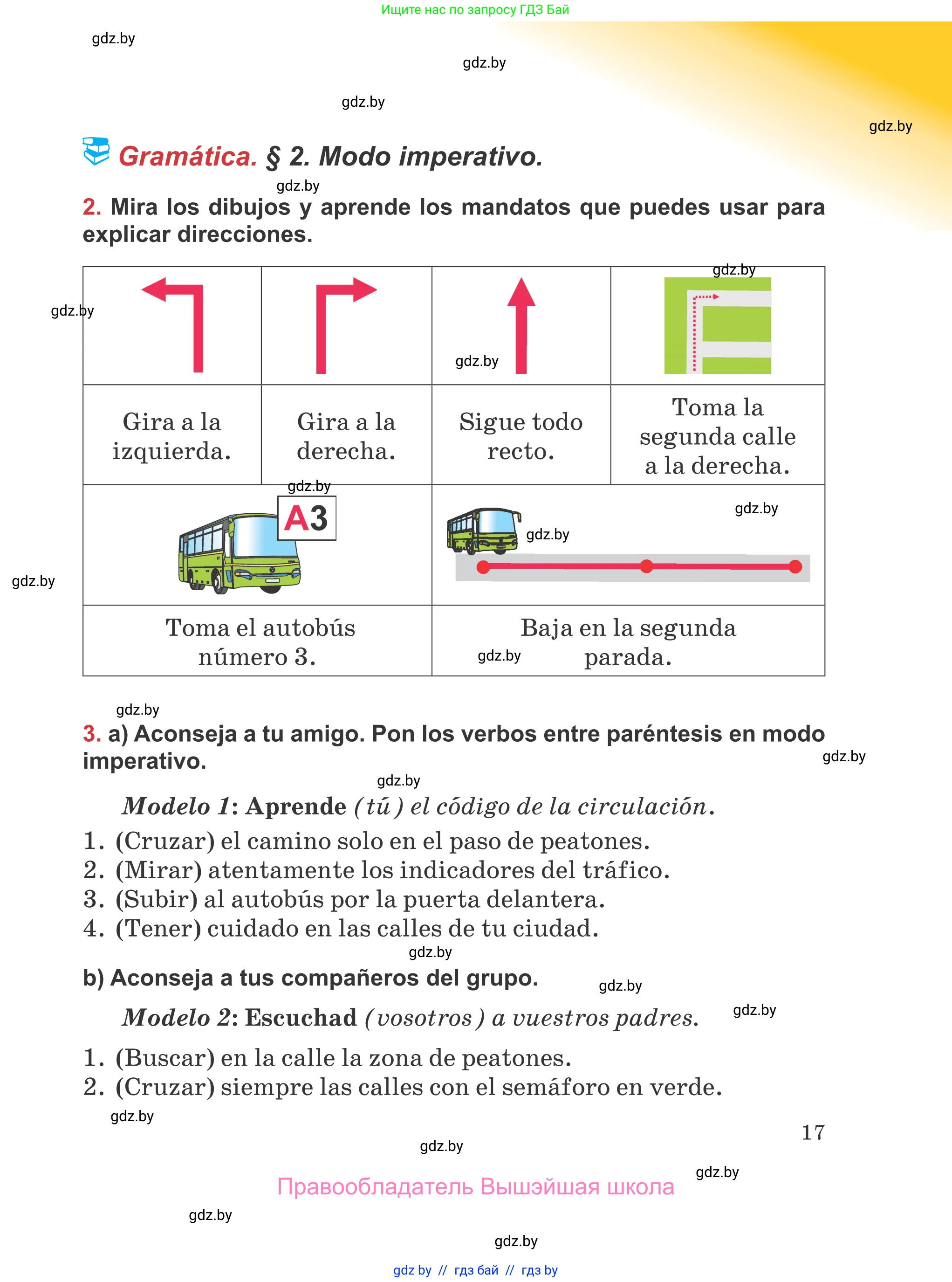 Ищите нас по запросу ГДЗ Бай

gdz.by

gdz.by

gdz.by

gdz.by

Gramática. § 2. Modo imperativo.

gdz.by

2. Mira los dibujos y aprende los mandatos que puedes usar para explicar direcciones.

gdz.by

gdz.by

gdz.by

| Gira a la izquierda. | Gira a la derecha. | Sigue todo recto. | Toma la segunda calle a la derecha. |
|---|---|---|---|

gdz.by

A3

gdz.by

gdz.by

gdz.by

| Toma el autobús número 3. | Baja en la segunda parada. |
|---|---|

gdz.by

gdz.by

3. a) Aconseja a tu amigo. Pon los verbos entre paréntesis en modo imperativo.

gdz.by

gdz.by

Modelo 1: Aprende (tú) el código de la circulación.

1. (Cruzar) el camino solo en el paso de peatones.
2. (Mirar) atentamente los indicadores del tráfico.
3. (Subir) al autobús por la puerta delantera.
4. (Tener) cuidado en las calles de tu ciudad.

gdz.by

b) Aconseja a tus compañeros del grupo.

gdz.by

gdz.by

Modelo 2: Escuchad (vosotros) a vuestros padres.

1. (Buscar) en la calle la zona de peatones.
2. (Cruzar) siempre las calles con el semáforo en verde.

gdz.by

17

gdz.by

gdz.by

Правообладатель Вышэйшая школа

gdz.by

gdz.by

gdz by // гдз бай // гдз by